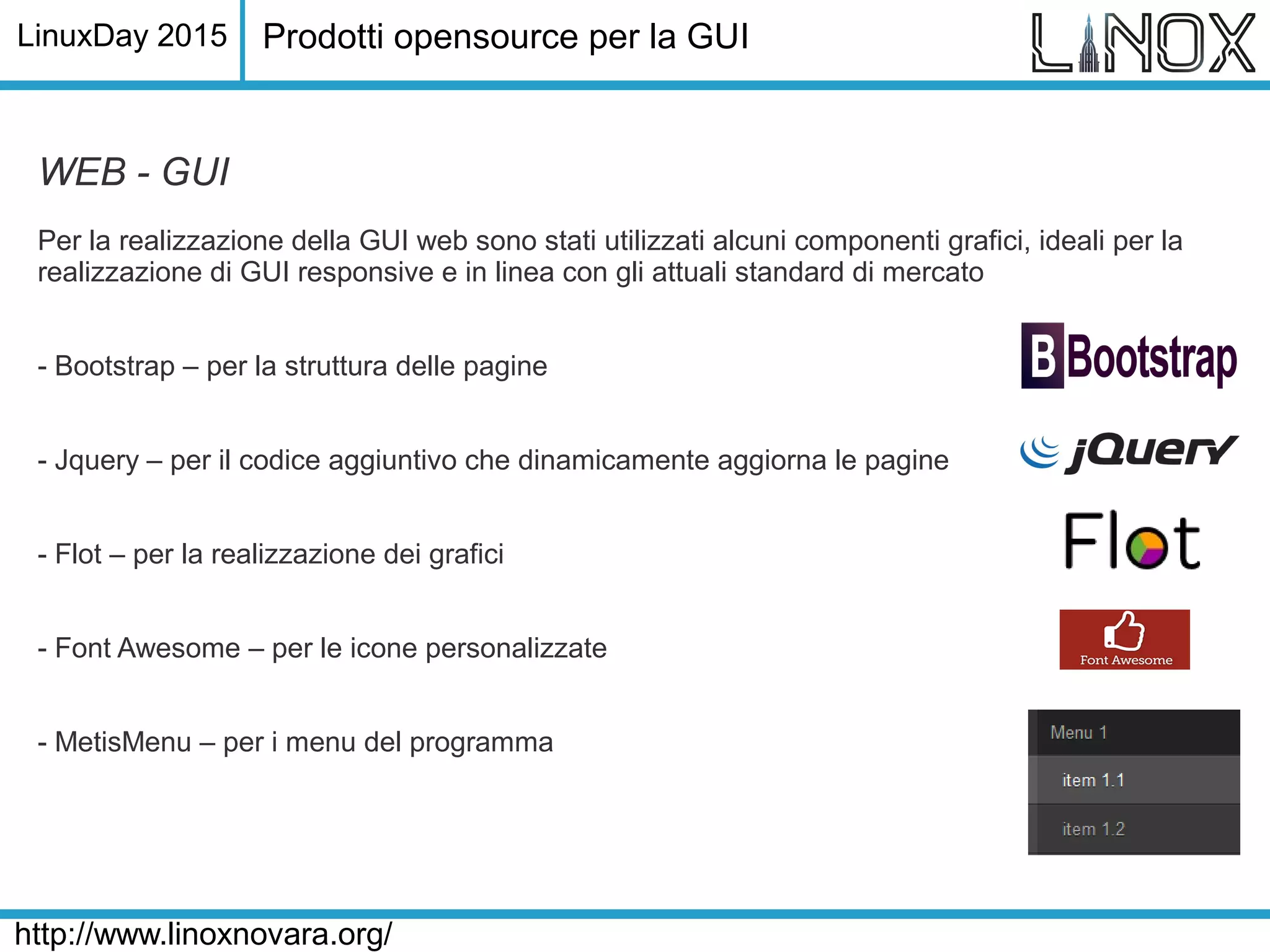 LinuxDay 2015

Prodotti opensource per la GUI

LINOX

WEB - GUI

Per la realizzazione della GUI web sono stati utilizzati alcuni componenti grafici, ideali per la realizzazione di GUI responsive e in linea con gli attuali standard di mercato

- Bootstrap – per la struttura delle pagine

B Bootstrap

- Jquery – per il codice aggiuntivo che dinamicamente aggiorna le pagine

jQuery

- Flot – per la realizzazione dei grafici

Flot

- Font Awesome – per le icone personalizzate

Font Awesome

- MetisMenu – per i menu del programma

Menu 1

item 1.1

item 1.2

http://www.linoxnovara.org/